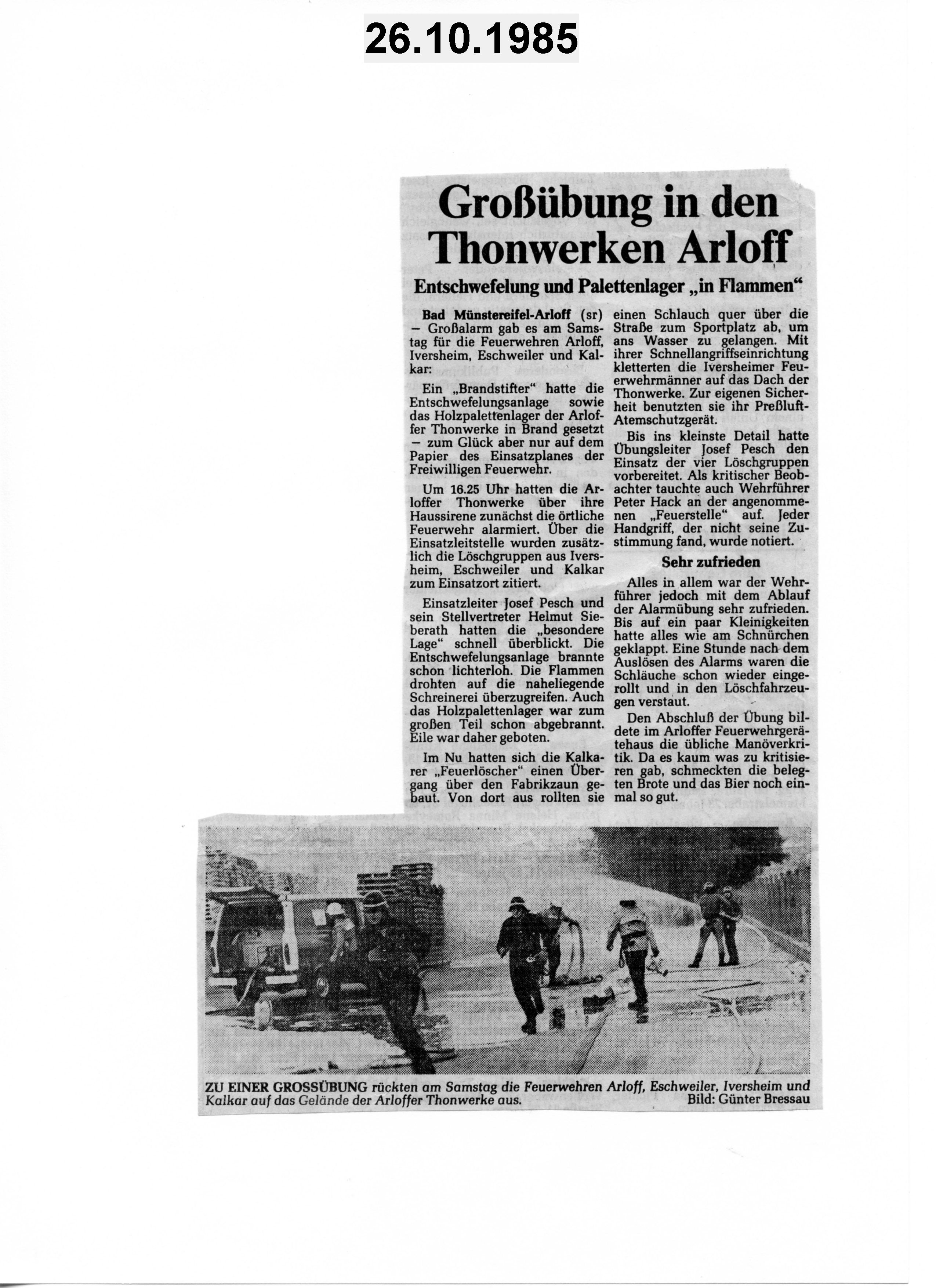 26.10.1985

Großübung in den Thonwerken Arloff

Entschwefelung und Palettenlager „in Flammen“

Bad Münstereifel-Arloff (sr) – Großalarm gab es am Samstag für die Feuerwehren Arloff, Iversheim, Eschweiler und Kalkar:

Ein „Brandstifter“ hatte die Entschwefelungsanlage sowie das Holzpalettenlager der Arloffer Thonwerke in Brand gesetzt – zum Glück aber nur auf dem Papier des Einsatzplanes der Freiwilligen Feuerwehr.

Um 16.25 Uhr hatten die Arloffer Thonwerke über ihre Haussirene zunächst die örtliche Feuerwehr alarmiert. Über die Einsatzleitstelle wurden zusätzlich die Löschgruppen aus Iversheim, Eschweiler und Kalkar zum Einsatzort zitiert.

Einsatzleiter Josef Pesch und sein Stellvertreter Helmut Sieberath hatten die „besondere Lage“ schnell überblickt. Die Entschwefelungsanlage brannte schon lichterloh. Die Flammen drohten auf die naheliegende Schreinerei überzugreifen. Auch das Holzpalettenlager war zum großen Teil schon abgebrannt. Eile war daher geboten.

Im Nu hatten sich die Kalkarer „Feuerlöscher“ einen Übergang über den Fabrikzaun gebaut. Von dort aus rollten sie einen Schlauch quer über die Straße zum Sportplatz ab, um ans Wasser zu gelangen. Mit ihrer Schnellangriffseinrichtung kletterten die Iversheimer Feuerwehrmänner auf das Dach der Thonwerke. Zur eigenen Sicherheit benutzten sie ihr Preßluft-Atemschutzgerät.

Bis ins kleinste Detail hatte Übungsleiter Josef Pesch den Einsatz der vier Löschgruppen vorbereitet. Als kritischer Beobachter tauchte auch Wehrführer Peter Hack an der angenommenen „Feuerstelle“ auf. Jeder Handgriff, der nicht seine Zustimmung fand, wurde notiert.

Sehr zufrieden

Alles in allem war der Wehrführer jedoch mit dem Ablauf der Alarmübung sehr zufrieden. Bis auf ein paar Kleinigkeiten hatte alles wie am Schnürchen geklappt. Eine Stunde nach dem Auslösen des Alarms waren die Schläuche schon wieder eingerollt und in den Löschfahrzeugen verstaut.

Den Abschluß der Übung bildete im Arloffer Feuerwehrgerätehaus die übliche Manöverkritik. Da es kaum was zu kritisieren gab, schmeckten die belegten Brote und das Bier noch einmal so gut.

ZU EINER GROSSÜBUNG rückten am Samstag die Feuerwehren Arloff, Eschweiler, Iversheim und Kalkar auf das Gelände der Arloffer Thonwerke aus. Bild: Günter Bressau